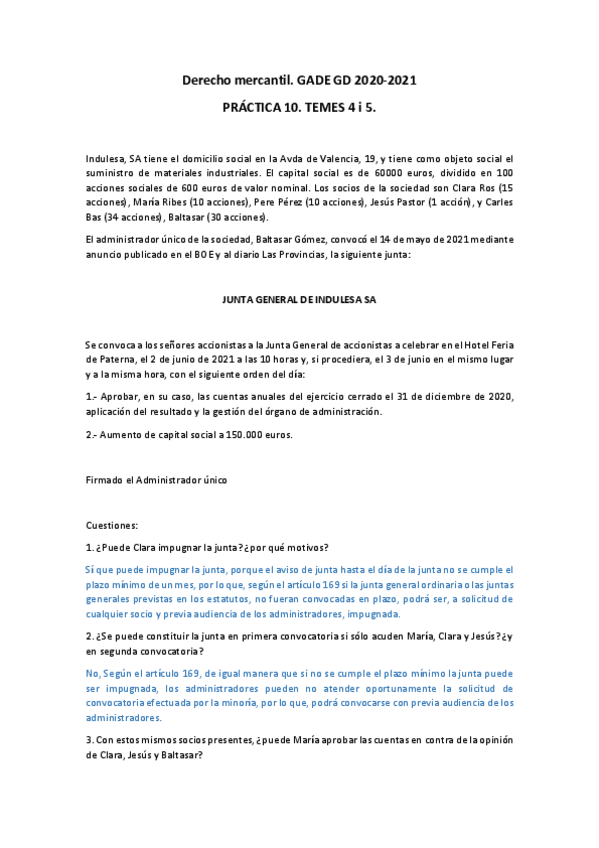 Derecho mercantil. GADE GD 2020-2021

PRÁCTICA 10. TEMES 4 i 5.

Indulesa, SA tiene el domicilio social en la Avda de Valencia, 19, y tiene como objeto social el suministro de materiales industriales. El capital social es de 60000 euros, dividido en 100 acciones sociales de 600 euros de valor nominal. Los socios de la sociedad son Clara Ros (15 acciones), María Ribes (10 acciones), Pere Pérez (10 acciones), Jesús Pastor (1 acción), y Carles Bas (34 acciones), Baltasar (30 acciones).

El administrador único de la sociedad, Baltasar Gómez, convocó el 14 de mayo de 2021 mediante anuncio publicado en el BOE y al diario Las Provincias, la siguiente junta:

JUNTA GENERAL DE INDULESA SA

Se convoca a los señores accionistas a la Junta General de accionistas a celebrar en el Hotel Feria de Paterna, el 2 de junio de 2021 a las 10 horas y, si procediera, el 3 de junio en el mismo lugar y a la misma hora, con el siguiente orden del día:

1.- Aprobar, en su caso, las cuentas anuales del ejercicio cerrado el 31 de diciembre de 2020, aplicación del resultado y la gestión del órgano de administración.

2.- Aumento de capital social a 150.000 euros.

Firmado el Administrador único

Cuestiones:

1. ¿Puede Clara impugnar la junta? ¿por qué motivos?

Sí que puede impugnar la junta, porque el aviso de junta hasta el día de la junta no se cumple el plazo mínimo de un mes, por lo que, según el artículo 169 si la junta general ordinaria o las juntas generales previstas en los estatutos, no fueran convocadas en plazo, podrá ser, a solicitud de cualquier socio y previa audiencia de los administradores, impugnada.

2. ¿Se puede constituir la junta en primera convocatoria si sólo acuden María, Clara y Jesús? ¿y en segunda convocatoria?

No, Según el artículo 169, de igual manera que si no se cumple el plazo mínimo la junta puede ser impugnada, los administradores pueden no atender oportunamente la solicitud de convocatoria efectuada por la minoría, por lo que, podrá convocarse con previa audiencia de los administradores.

3. Con estos mismos socios presentes, ¿puede María aprobar las cuentas en contra de la opinión de Clara, Jesús y Baltasar?